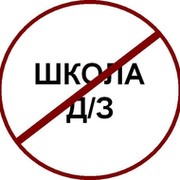 ШКОЛА
Д/З